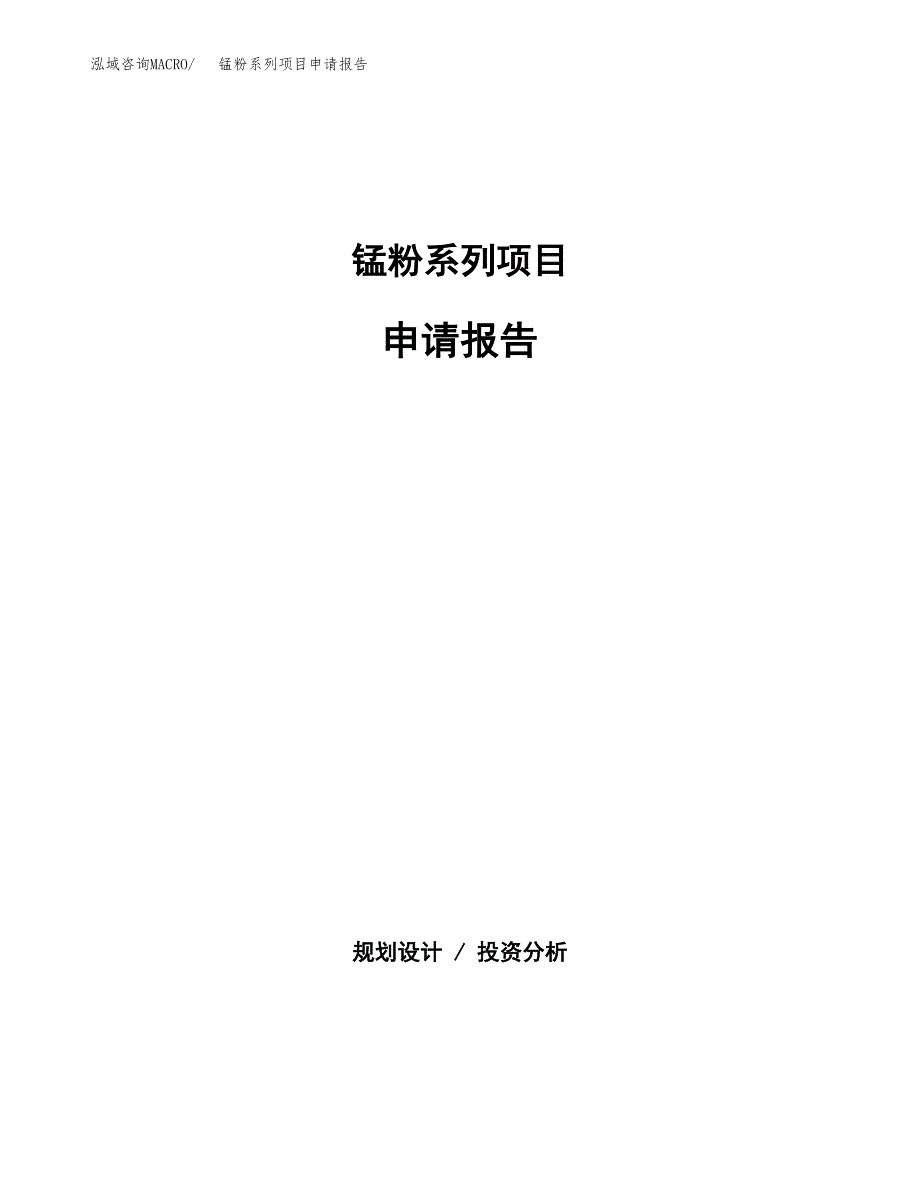 泓域咨询MACRO/　锰粉系列项目申请报告

锰粉系列项目

申请报告

规划设计 / 投资分析